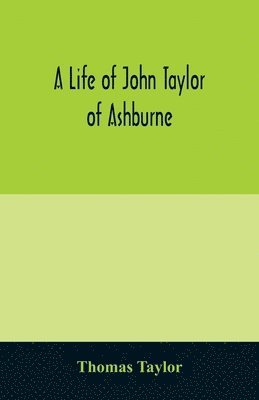 A Life of John Taylor of Ashburne

Thomas Taylor